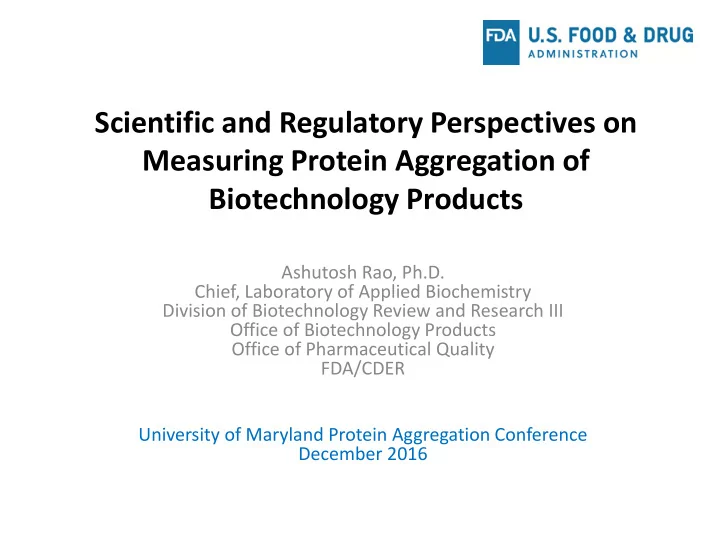 FDA U.S. FOOD & DRUG ADMINISTRATION

Scientific and Regulatory Perspectives on Measuring Protein Aggregation of Biotechnology Products

Ashutosh Rao, Ph.D.
Chief, Laboratory of Applied Biochemistry
Division of Biotechnology Review and Research III
Office of Biotechnology Products
Office of Pharmaceutical Quality
FDA/CDER

University of Maryland Protein Aggregation Conference
December 2016